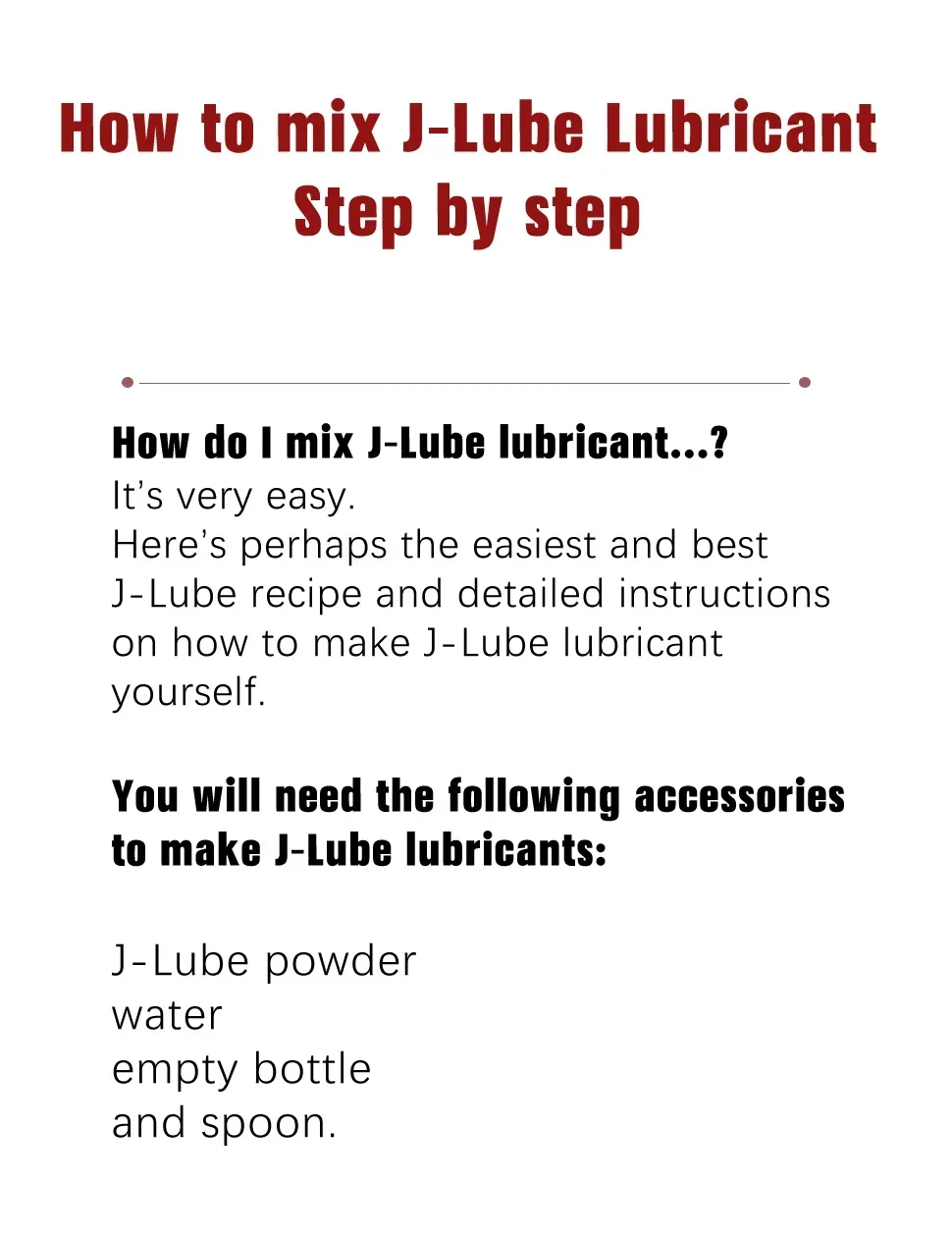 How to mix J-Lube Lubricant
Step by step

How do I mix J-Lube lubricant...?
It's very easy.
Here's perhaps the easiest and best J-Lube recipe and detailed instructions on how to make J-Lube lubricant yourself.

You will need the following accessories to make J-Lube lubricants:

J-Lube powder
water
empty bottle
and spoon.